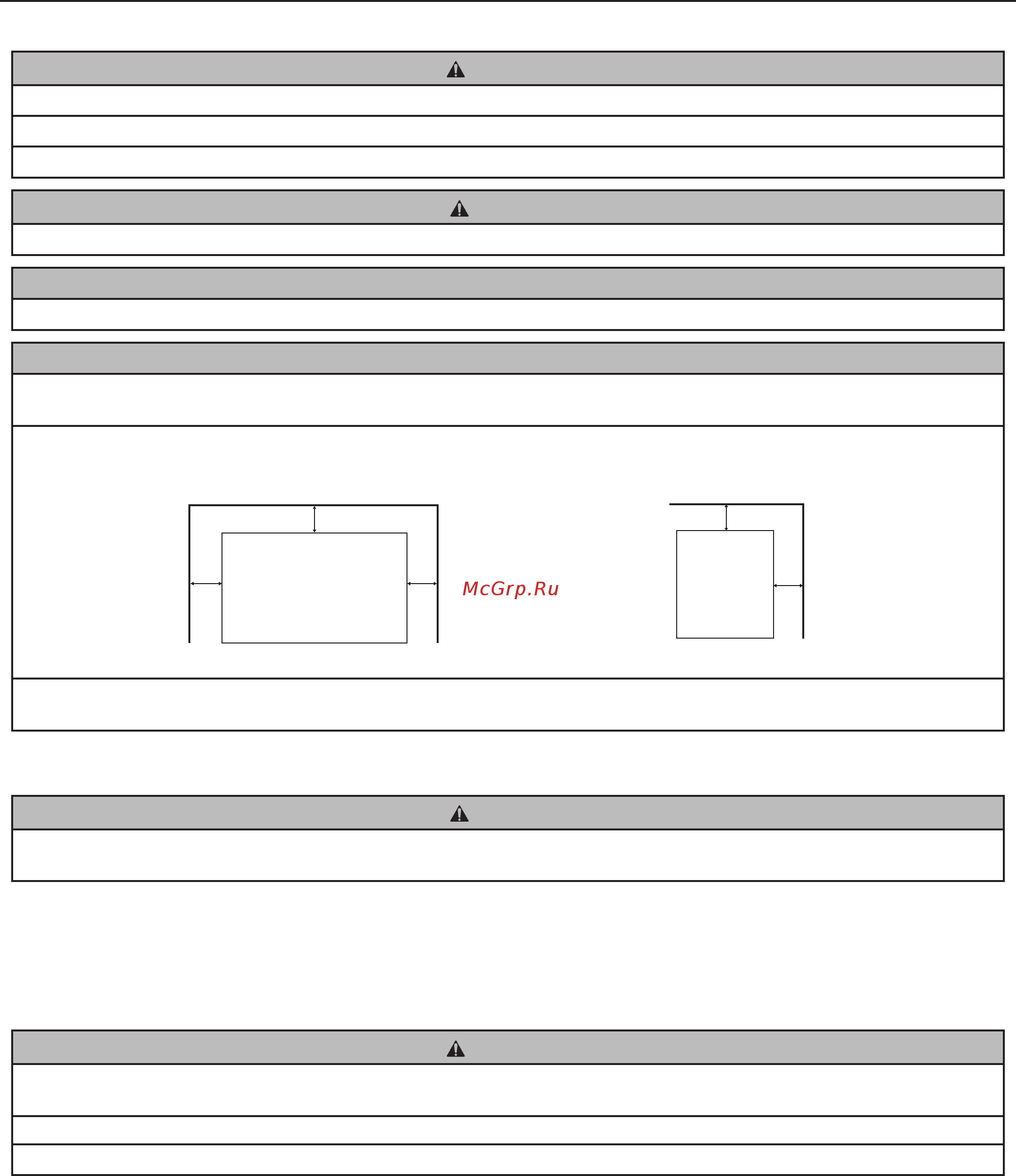 McGrp.Ru